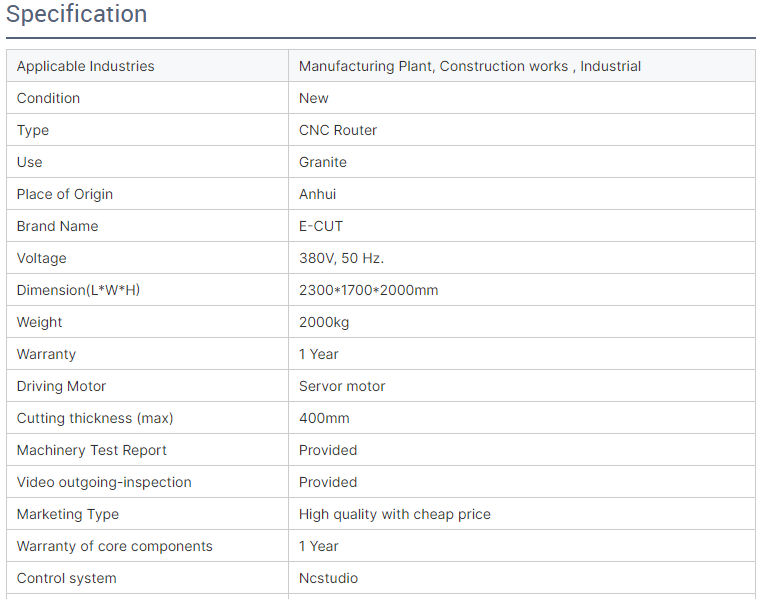 Specification

| Applicable Industries | Manufacturing Plant, Construction works , Industrial |
|---|---|
| Condition | New |
| Type | CNC Router |
| Use | Granite |
| Place of Origin | Anhui |
| Brand Name | E-CUT |
| Voltage | 380V, 50 Hz. |
| Dimension(L*W*H) | 2300*1700*2000mm |
| Weight | 2000kg |
| Warranty | 1 Year |
| Driving Motor | Servor motor |
| Cutting thickness (max) | 400mm |
| Machinery Test Report | Provided |
| Video outgoing-inspection | Provided |
| Marketing Type | High quality with cheap price |
| Warranty of core components | 1 Year |
| Control system | Ncstudio |